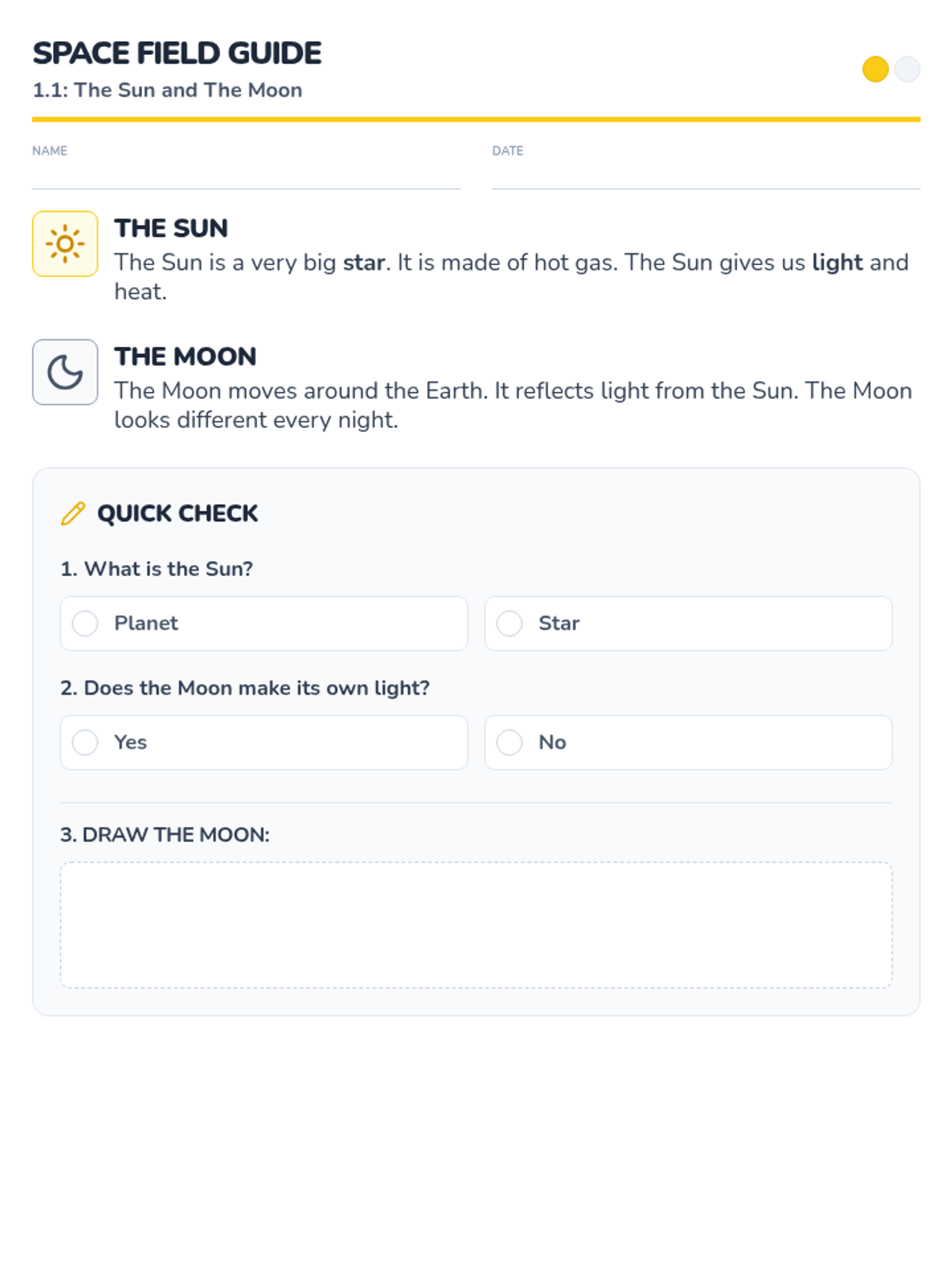 SPACE FIELD GUIDE
1.1: The Sun and The Moon

NAME ____ DATE ____

THE SUN
The Sun is a very big star. It is made of hot gas. The Sun gives us light and heat.

THE MOON
The Moon moves around the Earth. It reflects light from the Sun. The Moon looks different every night.

QUICK CHECK

1. What is the Sun?

Planet
Star

2. Does the Moon make its own light?

Yes
No

3. DRAW THE MOON: